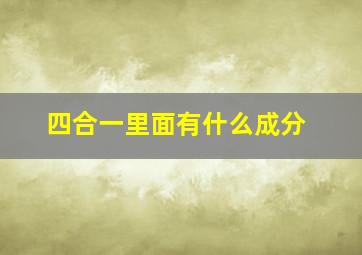 四合一里面有什么成分